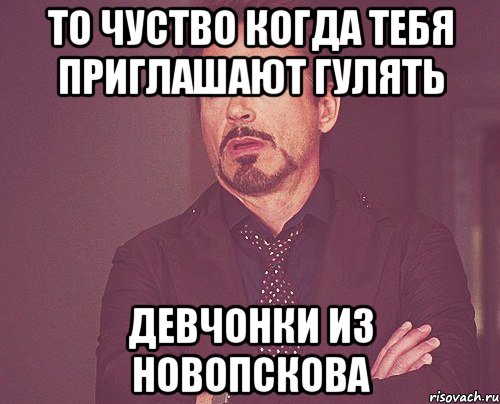 ТО ЧУСТВО КОГДА ТЕБЯ ПРИГЛАШАЮТ ГУЛЯТЬ

ДЕВЧОНКИ ИЗ НОВОПСКОВА

risovach.ru